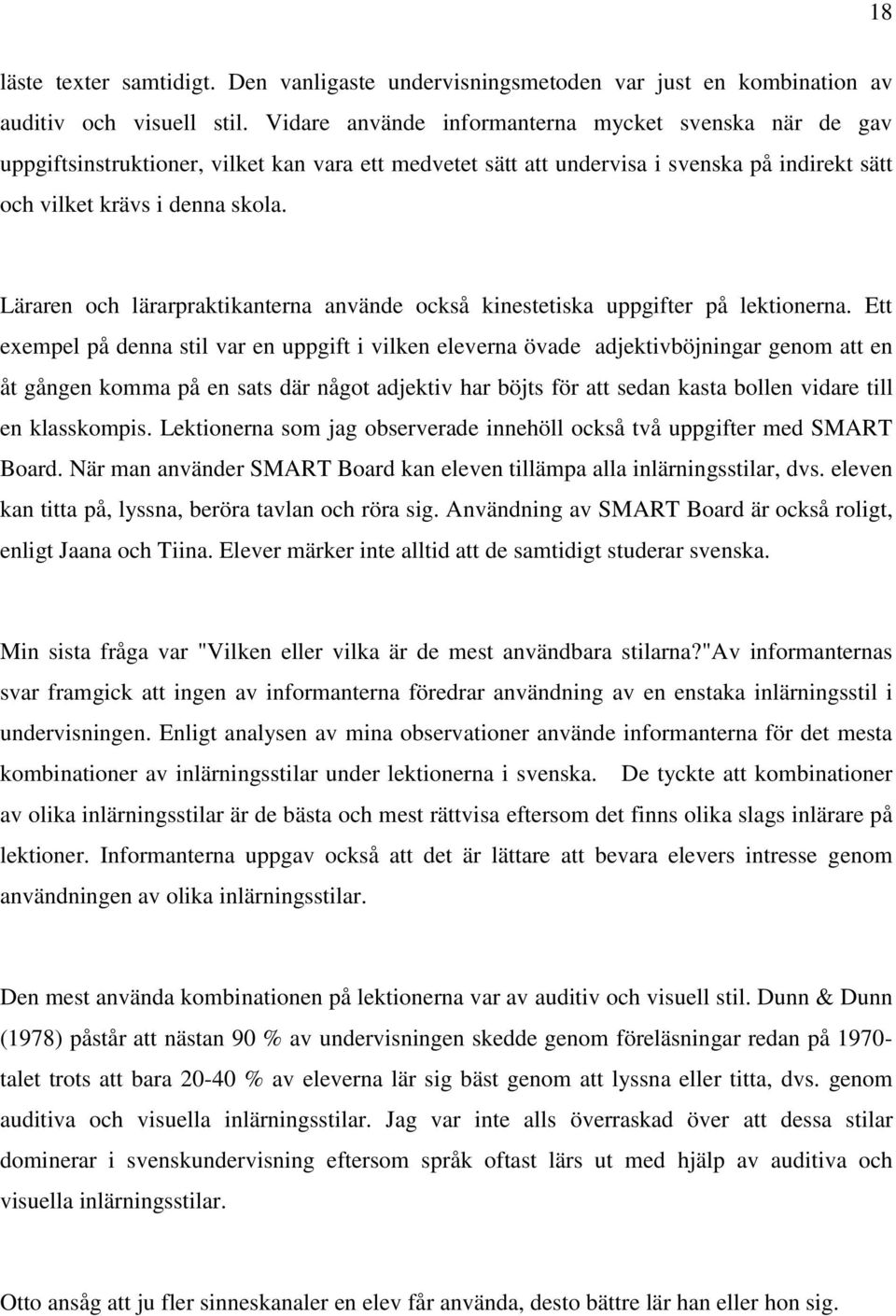 18

läste texter samtidigt. Den vanligaste undervisningsmetoden var just en kombination av auditiv och visuell stil. Vidare använde informanterna mycket svenska när de gav uppgiftsinstruktioner, vilket kan vara ett medvetet sätt att undervisa i svenska på indirekt sätt och vilket krävs i denna skola.

Läraren och lärarpraktikanterna använde också kinestetiska uppgifter på lektionerna. Ett exempel på denna stil var en uppgift i vilken eleverna övade adjektivböjningar genom att en åt gången komma på en sats där något adjektiv har böjts för att sedan kasta bollen vidare till en klasskompis. Lektionerna som jag observerade innehöll också två uppgifter med SMART Board. När man använder SMART Board kan eleven tillämpa alla inlärningsstilar, dvs. eleven kan titta på, lyssna, beröra tavlan och röra sig. Användning av SMART Board är också roligt, enligt Jaana och Tiina. Elever märker inte alltid att de samtidigt studerar svenska.

Min sista fråga var "Vilken eller vilka är de mest användbara stilarna?"Av informanternas svar framgick att ingen av informanterna föredrar användning av en enstaka inlärningsstil i undervisningen. Enligt analysen av mina observationer använde informanterna för det mesta kombinationer av inlärningsstilar under lektionerna i svenska. De tyckte att kombinationer av olika inlärningsstilar är de bästa och mest rättvisa eftersom det finns olika slags inlärare på lektioner. Informanterna uppgav också att det är lättare att bevara elevers intresse genom användningen av olika inlärningsstilar.

Den mest använda kombinationen på lektionerna var av auditiv och visuell stil. Dunn & Dunn (1978) påstår att nästan 90 % av undervisningen skedde genom föreläsningar redan på 1970-talet trots att bara 20-40 % av eleverna lär sig bäst genom att lyssna eller titta, dvs. genom auditiva och visuella inlärningsstilar. Jag var inte alls överraskad över att dessa stilar dominerar i svenskundervisning eftersom språk oftast lärs ut med hjälp av auditiva och visuella inlärningsstilar.

Otto ansåg att ju fler sinneskanaler en elev får använda, desto bättre lär han eller hon sig.